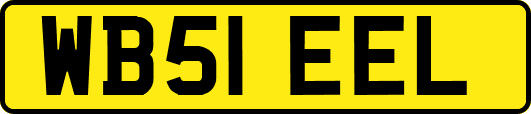 WB51 EEL